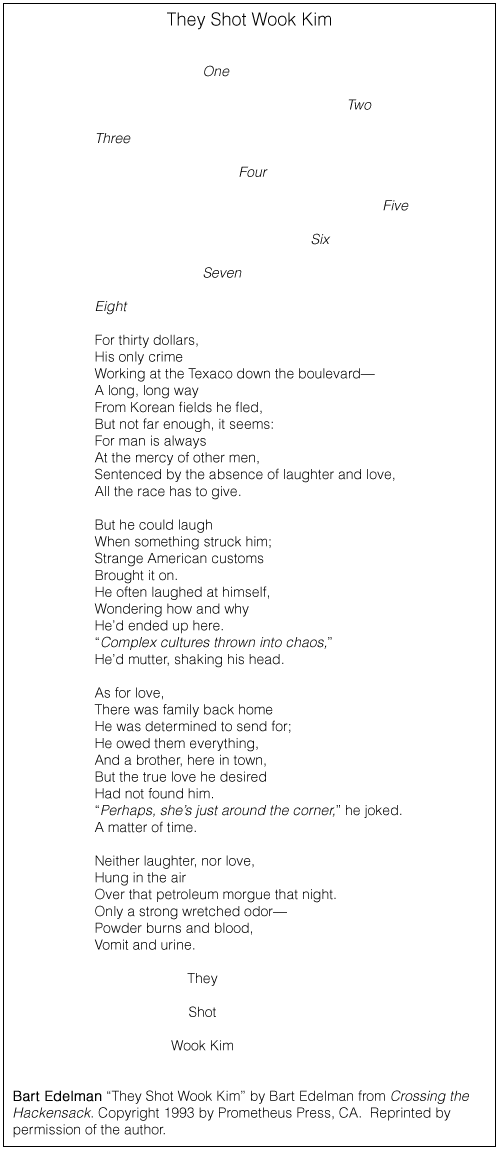 They Shot Wook Kim

One

Two

Three

Four

Five

Six

Seven

Eight

For thirty dollars,
His only crime
Working at the Texaco down the boulevard—
A long, long way
From Korean fields he fled,
But not far enough, it seems:
For man is always
At the mercy of other men,
Sentenced by the absence of laughter and love,
All the race has to give.

But he could laugh
When something struck him;
Strange American customs
Brought it on.
He often laughed at himself,
Wondering how and why
He'd ended up here.
"Complex cultures thrown into chaos,"
He'd mutter, shaking his head.

As for love,
There was family back home
He was determined to send for;
He owed them everything,
And a brother, here in town,
But the true love he desired
Had not found him.
"Perhaps, she's just around the corner," he joked.
A matter of time.

Neither laughter, nor love,
Hung in the air
Over that petroleum morgue that night.
Only a strong wretched odor—
Powder burns and blood,
Vomit and urine.

They

Shot

Wook Kim

Bart Edelman "They Shot Wook Kim" by Bart Edelman from Crossing the Hackensack. Copyright 1993 by Prometheus Press, CA. Reprinted by permission of the author.